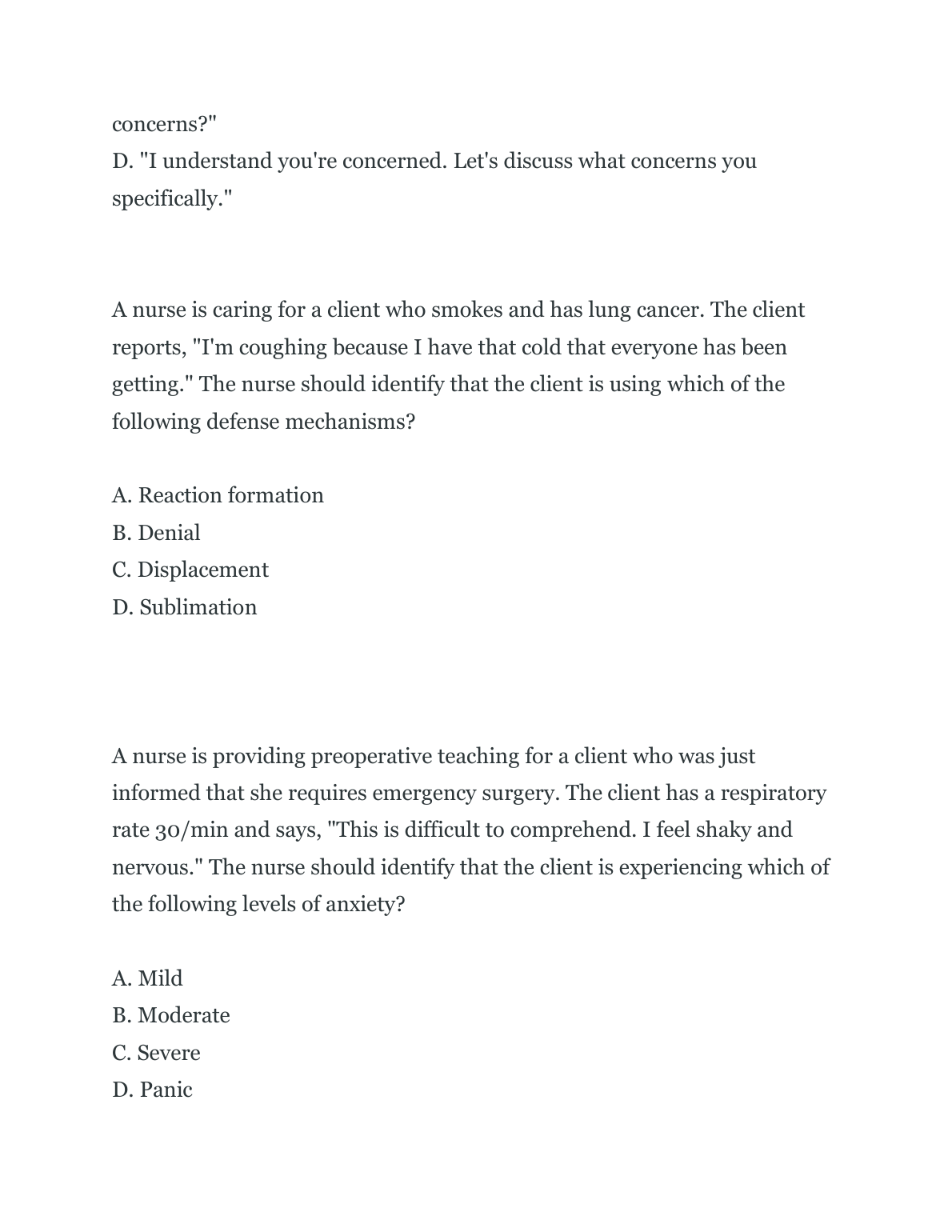 concerns?"
D. "I understand you're concerned. Let's discuss what concerns you specifically."

A nurse is caring for a client who smokes and has lung cancer. The client reports, "I'm coughing because I have that cold that everyone has been getting." The nurse should identify that the client is using which of the following defense mechanisms?

A. Reaction formation
B. Denial
C. Displacement
D. Sublimation

A nurse is providing preoperative teaching for a client who was just informed that she requires emergency surgery. The client has a respiratory rate 30/min and says, "This is difficult to comprehend. I feel shaky and nervous." The nurse should identify that the client is experiencing which of the following levels of anxiety?

A. Mild
B. Moderate
C. Severe
D. Panic